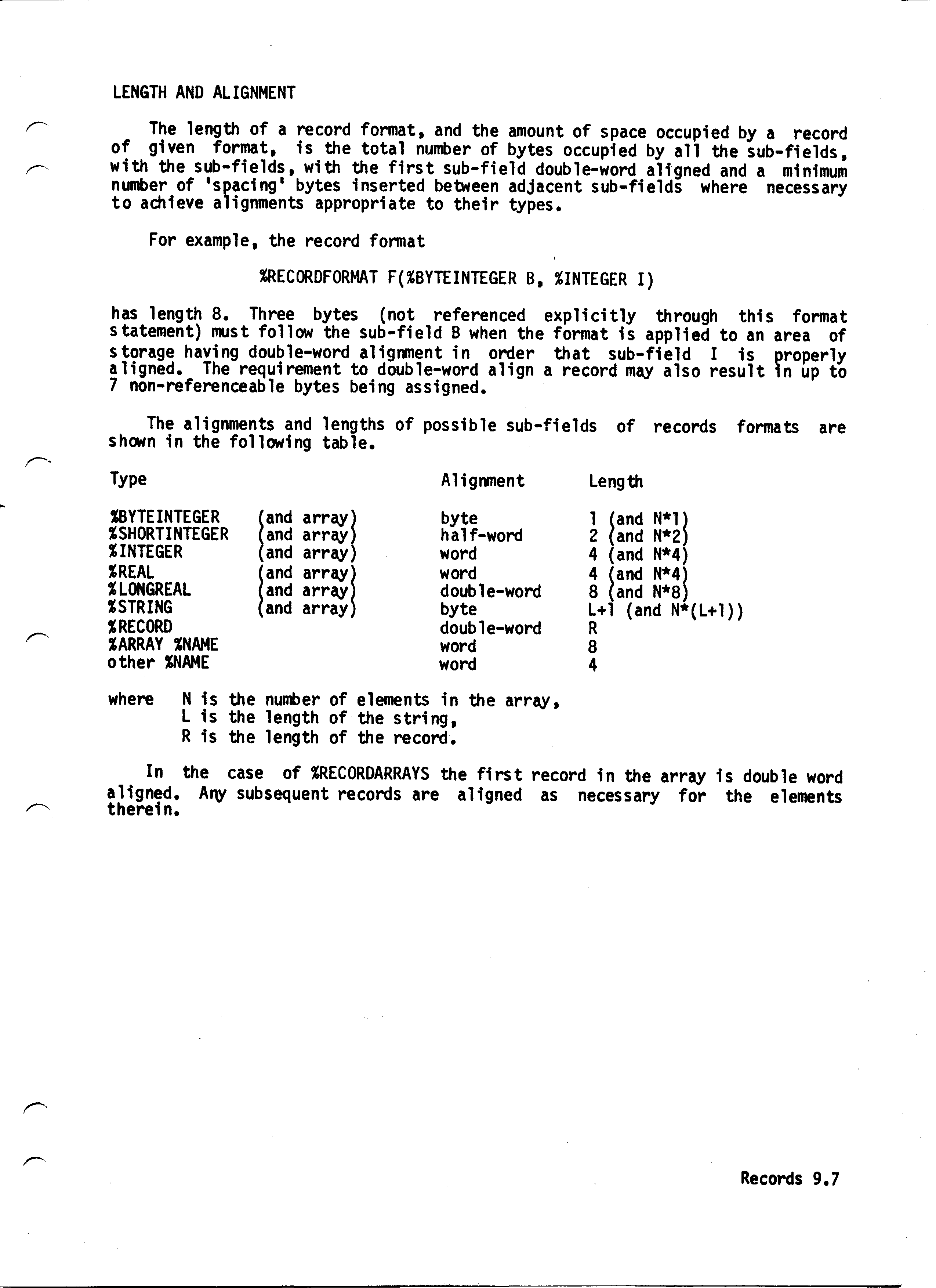 LENGTH AND ALIGNMENT

The length of a record format, and the amount of space occupied by a record of given format, is the total number of bytes occupied by all the sub-fields, with the sub-fields, with the first sub-field double-word aligned and a minimum number of 'spacing' bytes inserted between adjacent sub-fields where necessary to achieve alignments appropriate to their types.

For example, the record format

%RECORDFORMAT F(%BYTEINTEGER B, %INTEGER I)

has length 8. Three bytes (not referenced explicitly through this format statement) must follow the sub-field B when the format is applied to an area of storage having double-word alignment in order that sub-field I is properly aligned. The requirement to double-word align a record may also result in up to 7 non-referenceable bytes being assigned.

The alignments and lengths of possible sub-fields of records formats are shown in the following table.

| Type | | Alignment | Length |
|---|---|---|---|
| %BYTEINTEGER | (and array) | byte | 1 (and N*1) |
| %SHORTINTEGER | (and array) | half-word | 2 (and N*2) |
| %INTEGER | (and array) | word | 4 (and N*4) |
| %REAL | (and array) | word | 4 (and N*4) |
| %LONGREAL | (and array) | double-word | 8 (and N*8) |
| %STRING | (and array) | byte | L+1 (and N*(L+1)) |
| %RECORD | | double-word | R |
| %ARRAY %NAME | | word | 8 |
| other %NAME | | word | 4 |

where N is the number of elements in the array,
L is the length of the string,
R is the length of the record.

In the case of %RECORDARRAYS the first record in the array is double word aligned. Any subsequent records are aligned as necessary for the elements therein.

Records 9.7